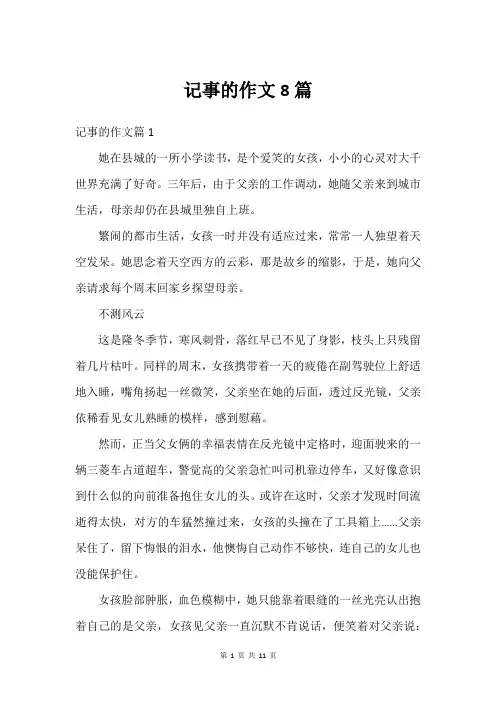 记事的作文 8 篇

记事的作文篇 1

她在县城的一所小学读书，是个爱笑的女孩，小小的心灵对大千世界充满了好奇。三年后，由于父亲的工作调动，她随父亲来到城市生活，母亲却仍在县城里独自上班。

繁闹的都市生活，女孩一时并没有适应过来，常常一人独望着天空发呆。她思念着天空西方的云彩，那是故乡的缩影，于是，她向父亲请求每个周末回家乡探望母亲。

不测风云

这是隆冬季节，寒风刺骨，落红早已不见了身影，枝头上只残留着几片枯叶。同样的周末，女孩携带着一天的疲倦在副驾驶位上舒适地入睡，嘴角扬起一丝微笑，父亲坐在她的后面，透过反光镜，父亲依稀看见女儿熟睡的模样，感到慰藉。

然而，正当父女俩的幸福表情在反光镜中定格时，迎面驶来的一辆三菱车占道超车，警觉高的父亲急忙叫司机靠边停车，又好像意识到什么似的向前准备抱住女儿的头。或许在这时，父亲才发现时间流逝得太快，对方的车猛然撞过来，女孩的头撞在了工具箱上……父亲呆住了，留下悔恨的泪水，他懊悔自己动作不够快，连自己的女儿也没能保护住。

女孩脸部肿胀，血色模糊中，她只能靠着眼缝的一丝光亮认出抱着自己的是父亲，女孩见父亲一直沉默不肯说话，便笑着对父亲说：

第 1 页 共 11 页